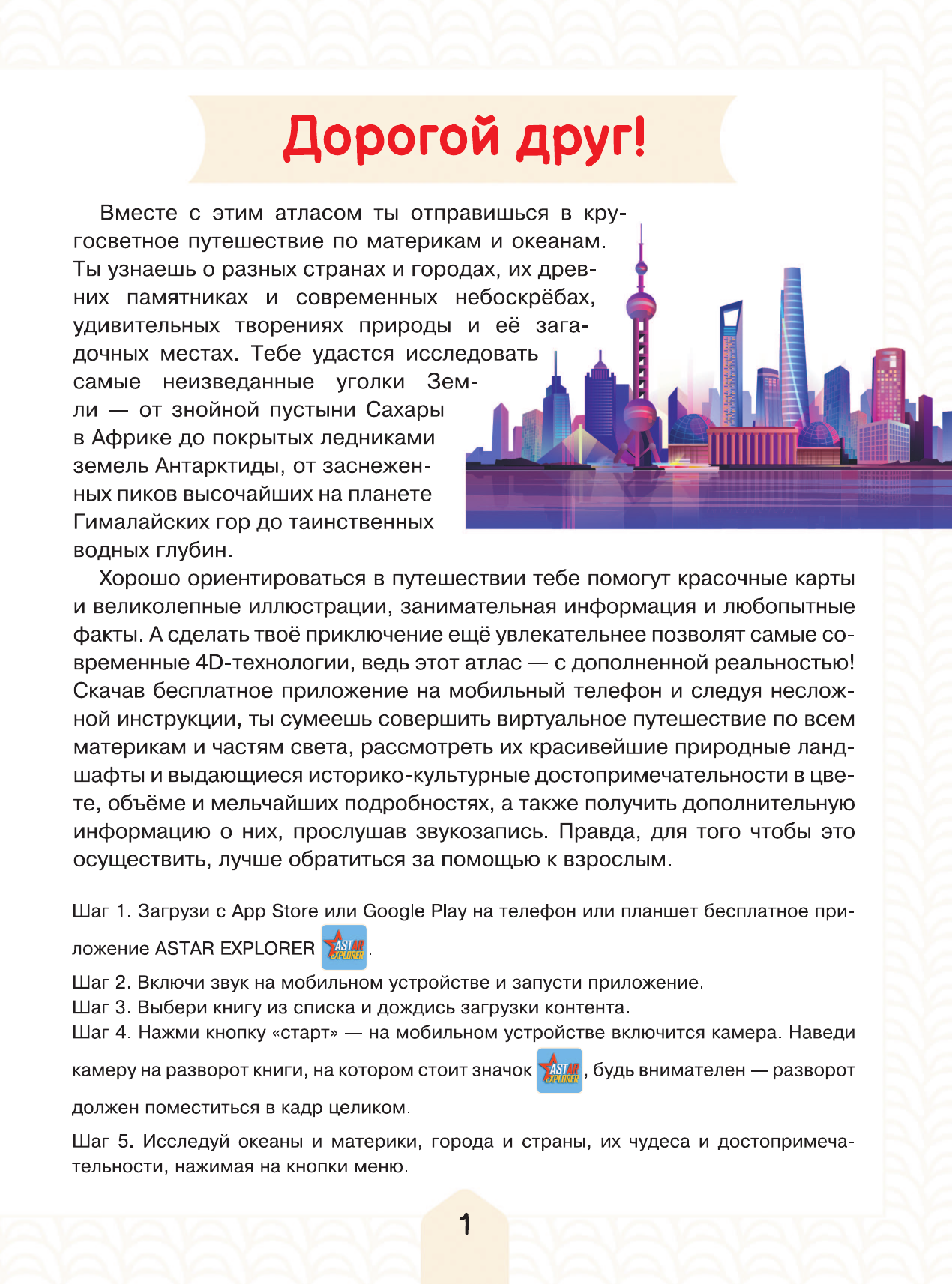 Дорогой друг!

Вместе с этим атласом ты отправишься в кругосветное путешествие по материкам и океанам. Ты узнаешь о разных странах и городах, их древних памятниках и современных небоскрёбах, удивительных творениях природы и её загадочных местах. Тебе удастся исследовать самые неизведанные уголки Земли — от знойной пустыни Сахары в Африке до покрытых ледниками земель Антарктиды, от заснеженных пиков высочайших на планете Гималайских гор до таинственных водных глубин.

Хорошо ориентироваться в путешествии тебе помогут красочные карты и великолепные иллюстрации, занимательная информация и любопытные факты. А сделать твоё приключение ещё увлекательнее позволят самые современные 4D-технологии, ведь этот атлас — с дополненной реальностью! Скачав бесплатное приложение на мобильный телефон и следуя несложной инструкции, ты сумеешь совершить виртуальное путешествие по всем материкам и частям света, рассмотреть их красивейшие природные ландшафты и выдающиеся историко-культурные достопримечательности в цвете, объёме и мельчайших подробностях, а также получить дополнительную информацию о них, прослушав звукозапись. Правда, для того чтобы это осуществить, лучше обратиться за помощью к взрослым.

Шаг 1. Загрузи с App Store или Google Play на телефон или планшет бесплатное приложение ASTAR EXPLORER ASTAR EXPLORER.
Шаг 2. Включи звук на мобильном устройстве и запусти приложение.
Шаг 3. Выбери книгу из списка и дождись загрузки контента.
Шаг 4. Нажми кнопку «старт» — на мобильном устройстве включится камера. Наведи камеру на разворот книги, на котором стоит значок ASTAR EXPLORER, будь внимателен — разворот должен поместиться в кадр целиком.
Шаг 5. Исследуй океаны и материки, города и страны, их чудеса и достопримечательности, нажимая на кнопки меню.

1